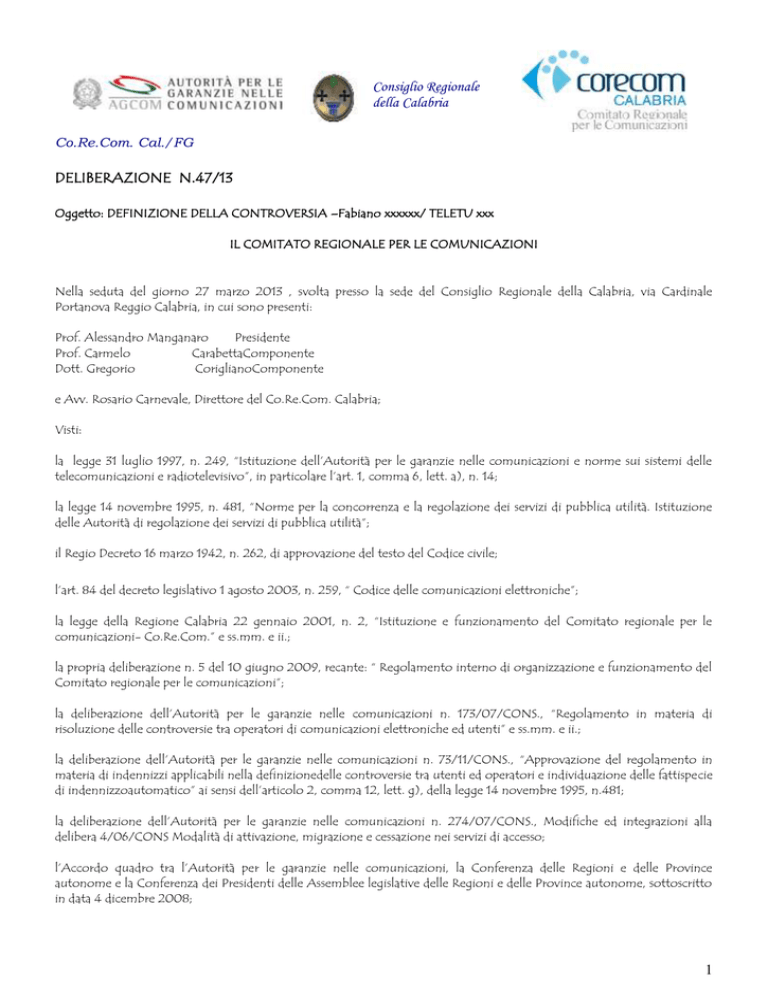 AUTORITÀ PER LE GARANZIE NELLE COMUNICAZIONI
AGCOM

Consiglio Regionale della Calabria

corecom CALABRIA
Comitato Regionale per le Comunicazioni

Co.Re.Com. Cal./FG

DELIBERAZIONE N.47/13

Oggetto: DEFINIZIONE DELLA CONTROVERSIA –Fabiano xxxxxx/ TELETU xxx

IL COMITATO REGIONALE PER LE COMUNICAZIONI

Nella seduta del giorno 27 marzo 2013 , svolta presso la sede del Consiglio Regionale della Calabria, via Cardinale Portanova Reggio Calabria, in cui sono presenti:

Prof. Alessandro Manganaro Presidente
Prof. Carmelo CarabettaComponente
Dott. Gregorio CoriglianoComponente

e Avv. Rosario Carnevale, Direttore del Co.Re.Com. Calabria;

Visti:

la legge 31 luglio 1997, n. 249, "Istituzione dell'Autorità per le garanzie nelle comunicazioni e norme sui sistemi delle telecomunicazioni e radiotelevisivo", in particolare l'art. 1, comma 6, lett. a), n. 14;

la legge 14 novembre 1995, n. 481, "Norme per la concorrenza e la regolazione dei servizi di pubblica utilità. Istituzione delle Autorità di regolazione dei servizi di pubblica utilità";

il Regio Decreto 16 marzo 1942, n. 262, di approvazione del testo del Codice civile;

l'art. 84 del decreto legislativo 1 agosto 2003, n. 259, " Codice delle comunicazioni elettroniche";

la legge della Regione Calabria 22 gennaio 2001, n. 2, "Istituzione e funzionamento del Comitato regionale per le comunicazioni- Co.Re.Com." e ss.mm. e ii.;

la propria deliberazione n. 5 del 10 giugno 2009, recante: " Regolamento interno di organizzazione e funzionamento del Comitato regionale per le comunicazioni";

la deliberazione dell'Autorità per le garanzie nelle comunicazioni n. 173/07/CONS., "Regolamento in materia di risoluzione delle controversie tra operatori di comunicazioni elettroniche ed utenti" e ss.mm. e ii.;

la deliberazione dell'Autorità per le garanzie nelle comunicazioni n. 73/11/CONS., "Approvazione del regolamento in materia di indennizzi applicabili nella definizionedelle controversie tra utenti ed operatori e individuazione delle fattispecie di indennizzoautomatico" ai sensi dell'articolo 2, comma 12, lett. g), della legge 14 novembre 1995, n.481;

la deliberazione dell'Autorità per le garanzie nelle comunicazioni n. 274/07/CONS., Modifiche ed integrazioni alla delibera 4/06/CONS Modalità di attivazione, migrazione e cessazione nei servizi di accesso;

l'Accordo quadro tra l'Autorità per le garanzie nelle comunicazioni, la Conferenza delle Regioni e delle Province autonome e la Conferenza dei Presidenti delle Assemblee legislative delle Regioni e delle Province autonome, sottoscritto in data 4 dicembre 2008;

1